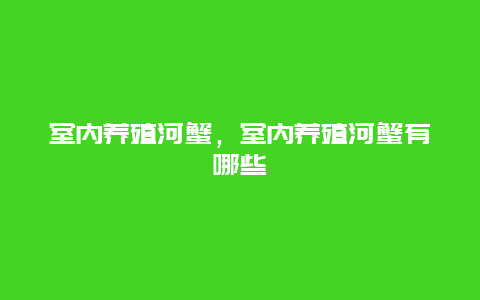 室内养殖河蟹，室内养殖河蟹有哪些